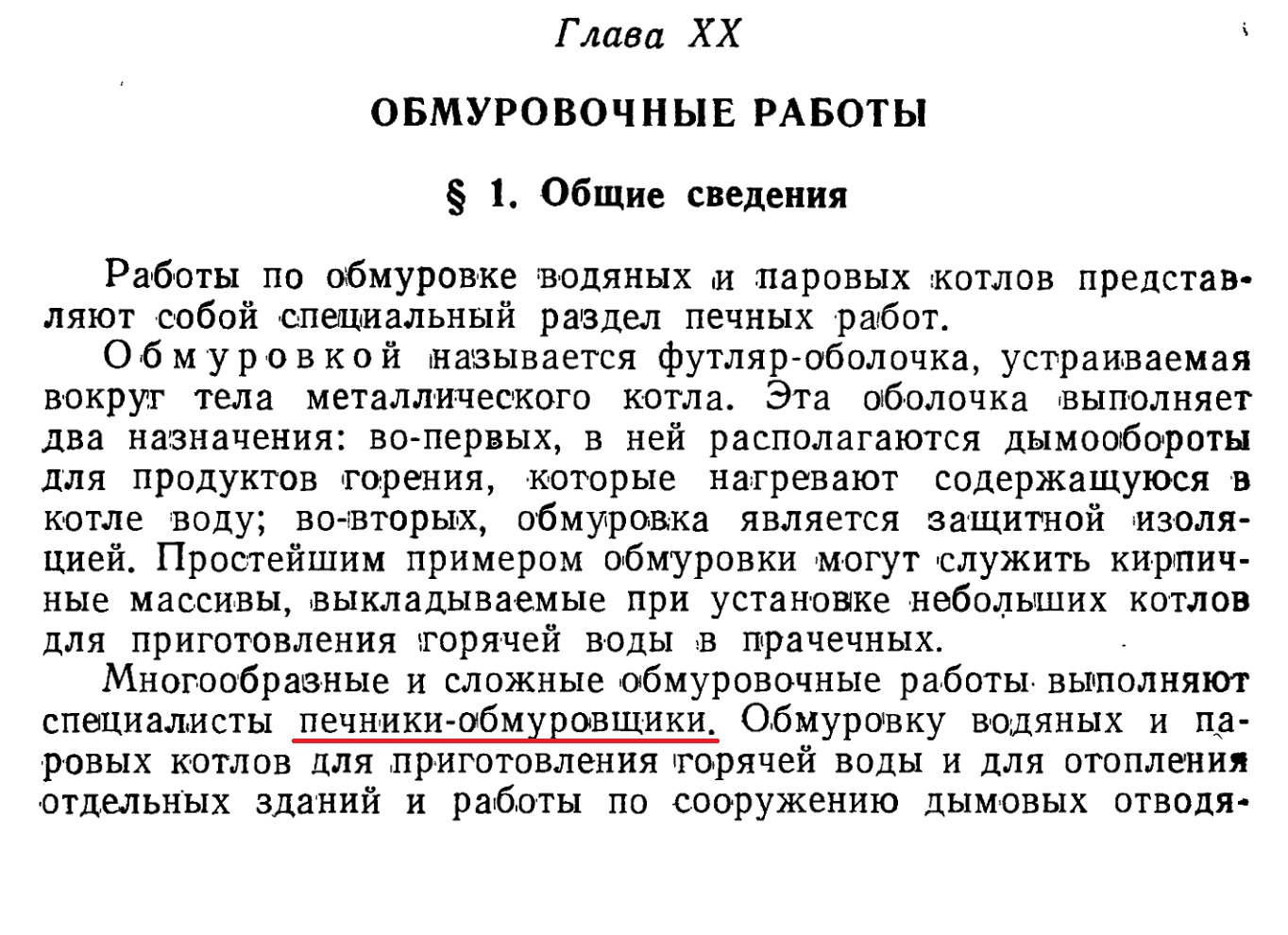 Глава XX

ОБМУРОВОЧНЫЕ РАБОТЫ

§ 1. Общие сведения

Работы по обмуровке водяных и паровых котлов представляют собой специальный раздел печных работ.

Обмуровкой называется футляр-оболочка, устраиваемая вокруг тела металлического котла. Эта оболочка выполняет два назначения: во-первых, в ней располагаются дымообороты для продуктов горения, которые нагревают содержащуюся в котле воду; во-вторых, обмуровка является защитной изоляцией. Простейшим примером обмуровки могут служить кирпичные массивы, выкладываемые при установке небольших котлов для приготовления горячей воды в прачечных.

Многообразные и сложные обмуровочные работы выполняют специалисты печники-обмуровщики. Обмуровку водяных и паровых котлов для приготовления горячей воды и для отопления отдельных зданий и работы по сооружению дымовых отводя-